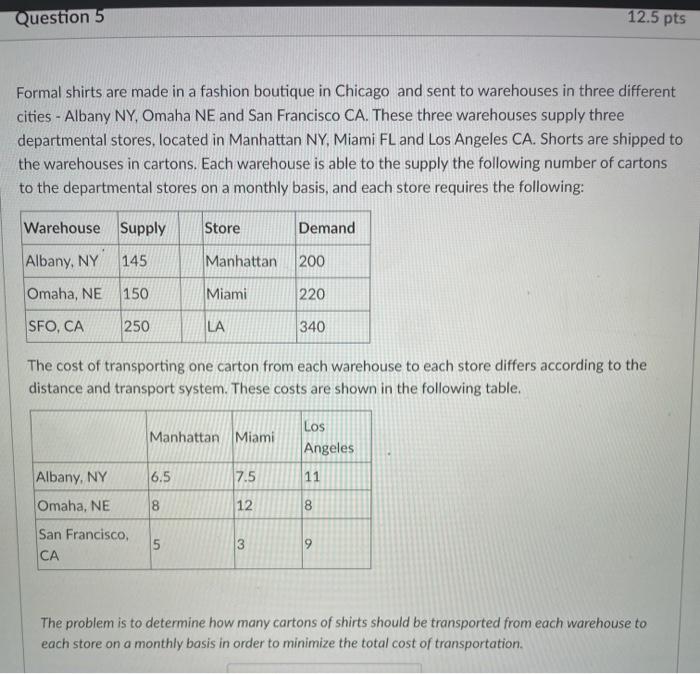 Question 5

12.5 pts

Formal shirts are made in a fashion boutique in Chicago and sent to warehouses in three different cities - Albany NY, Omaha NE and San Francisco CA. These three warehouses supply three departmental stores, located in Manhattan NY, Miami FL and Los Angeles CA. Shorts are shipped to the warehouses in cartons. Each warehouse is able to the supply the following number of cartons to the departmental stores on a monthly basis, and each store requires the following:

| Warehouse | Supply | | Store | Demand |
|---|---|---|---|---|
| Albany, NY | 145 | | Manhattan | 200 |
| Omaha, NE | 150 | | Miami | 220 |
| SFO, CA | 250 | | LA | 340 |

The cost of transporting one carton from each warehouse to each store differs according to the distance and transport system. These costs are shown in the following table.

| | Manhattan | Miami | Los Angeles |
|---|---|---|---|
| Albany, NY | 6.5 | 7.5 | 11 |
| Omaha, NE | 8 | 12 | 8 |
| San Francisco, CA | 5 | 3 | 9 |

The problem is to determine how many cartons of shirts should be transported from each warehouse to each store on a monthly basis in order to minimize the total cost of transportation.